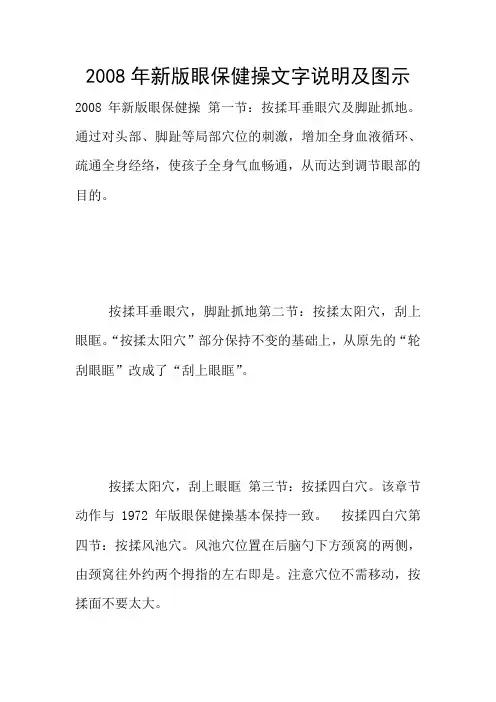 2008 年新版眼保健操文字说明及图示

2008 年新版眼保健操 第一节：按揉耳垂眼穴及脚趾抓地。通过对头部、脚趾等局部穴位的刺激，增加全身血液循环、疏通全身经络，使孩子全身气血畅通，从而达到调节眼部的目的。

按揉耳垂眼穴，脚趾抓地第二节：按揉太阳穴，刮上眼眶。“按揉太阳穴”部分保持不变的基础上，从原先的“轮刮眼眶”改成了“刮上眼眶”。

按揉太阳穴，刮上眼眶 第三节：按揉四白穴。该章节动作与 1972 年版眼保健操基本保持一致。 按揉四白穴第四节：按揉风池穴。风池穴位置在后脑勺下方颈窝的两侧，由颈窝往外约两个拇指的左右即是。注意穴位不需移动，按揉面不要太大。